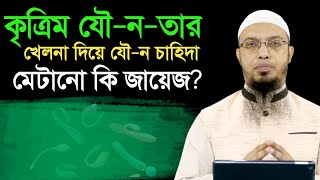 কৃত্রিম যৌ-ন-তার
খেলনা দিয়ে যৌ-ন চাহিদা
মেটানো কি জায়েজ?